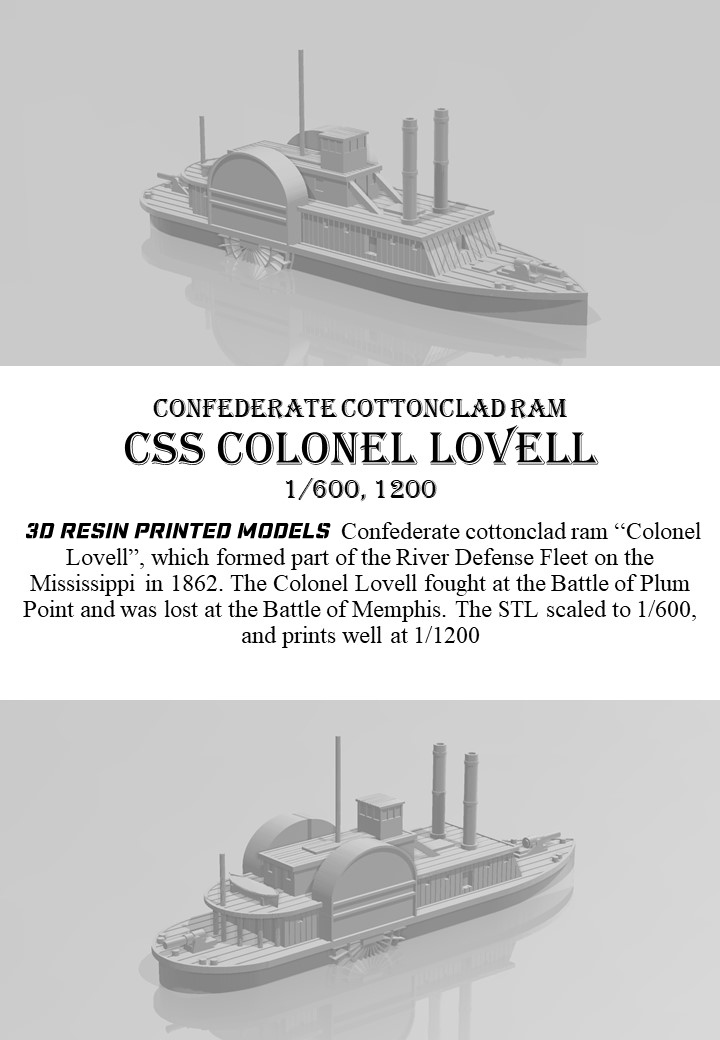 CONFEDERATE COTTONCLAD RAM
CSS COLONEL LOVELL
1/600, 1200

3D RESIN PRINTED MODELS Confederate cottonclad ram “Colonel Lovell”, which formed part of the River Defense Fleet on the Mississippi in 1862. The Colonel Lovell fought at the Battle of Plum Point and was lost at the Battle of Memphis. The STL scaled to 1/600, and prints well at 1/1200